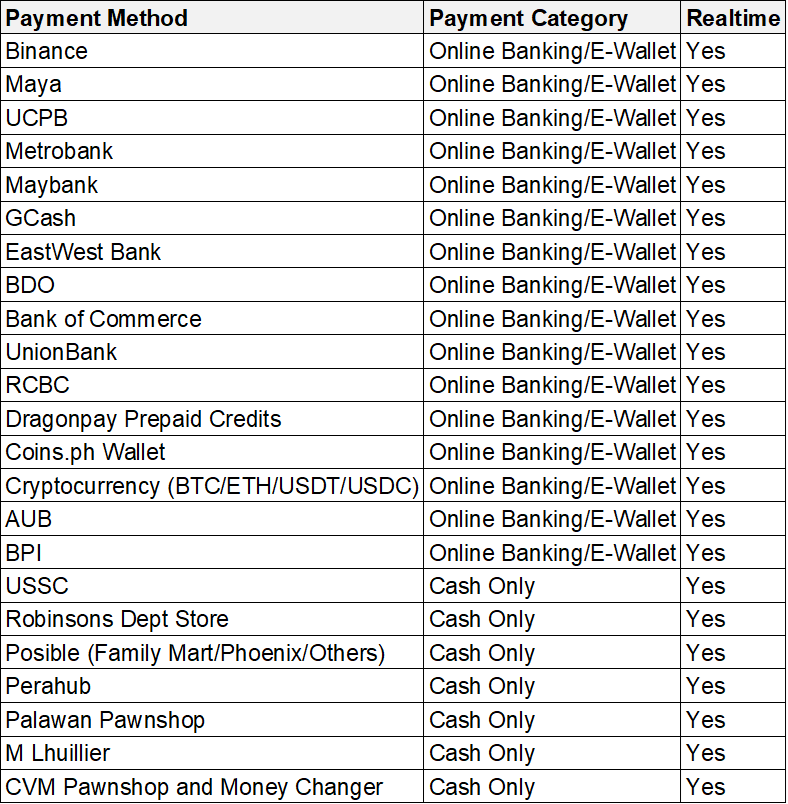 | Payment Method | Payment Category | Realtime |
|---|---|---|
| Binance | Online Banking/E-Wallet | Yes |
| Maya | Online Banking/E-Wallet | Yes |
| UCPB | Online Banking/E-Wallet | Yes |
| Metrobank | Online Banking/E-Wallet | Yes |
| Maybank | Online Banking/E-Wallet | Yes |
| GCash | Online Banking/E-Wallet | Yes |
| EastWest Bank | Online Banking/E-Wallet | Yes |
| BDO | Online Banking/E-Wallet | Yes |
| Bank of Commerce | Online Banking/E-Wallet | Yes |
| UnionBank | Online Banking/E-Wallet | Yes |
| RCBC | Online Banking/E-Wallet | Yes |
| Dragonpay Prepaid Credits | Online Banking/E-Wallet | Yes |
| Coins.ph Wallet | Online Banking/E-Wallet | Yes |
| Cryptocurrency (BTC/ETH/USDT/USDC) | Online Banking/E-Wallet | Yes |
| AUB | Online Banking/E-Wallet | Yes |
| BPI | Online Banking/E-Wallet | Yes |
| USSC | Cash Only | Yes |
| Robinsons Dept Store | Cash Only | Yes |
| Posible (Family Mart/Phoenix/Others) | Cash Only | Yes |
| Perahub | Cash Only | Yes |
| Palawan Pawnshop | Cash Only | Yes |
| M Lhuillier | Cash Only | Yes |
| CVM Pawnshop and Money Changer | Cash Only | Yes |